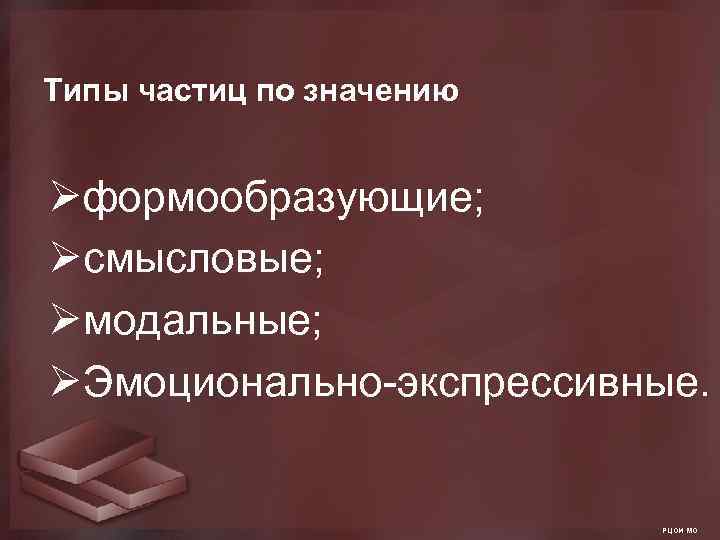 Типы частиц по значению

➢формообразующие;
➢смысловые;
➢модальные;
➢Эмоционально-экспрессивные.

РЦОИ МО